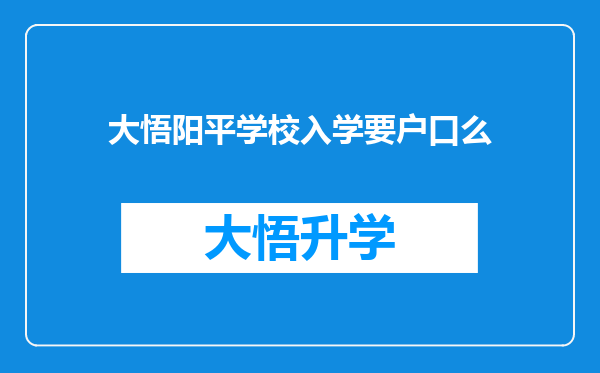 大悟阳平学校入学要户口么

大悟升学